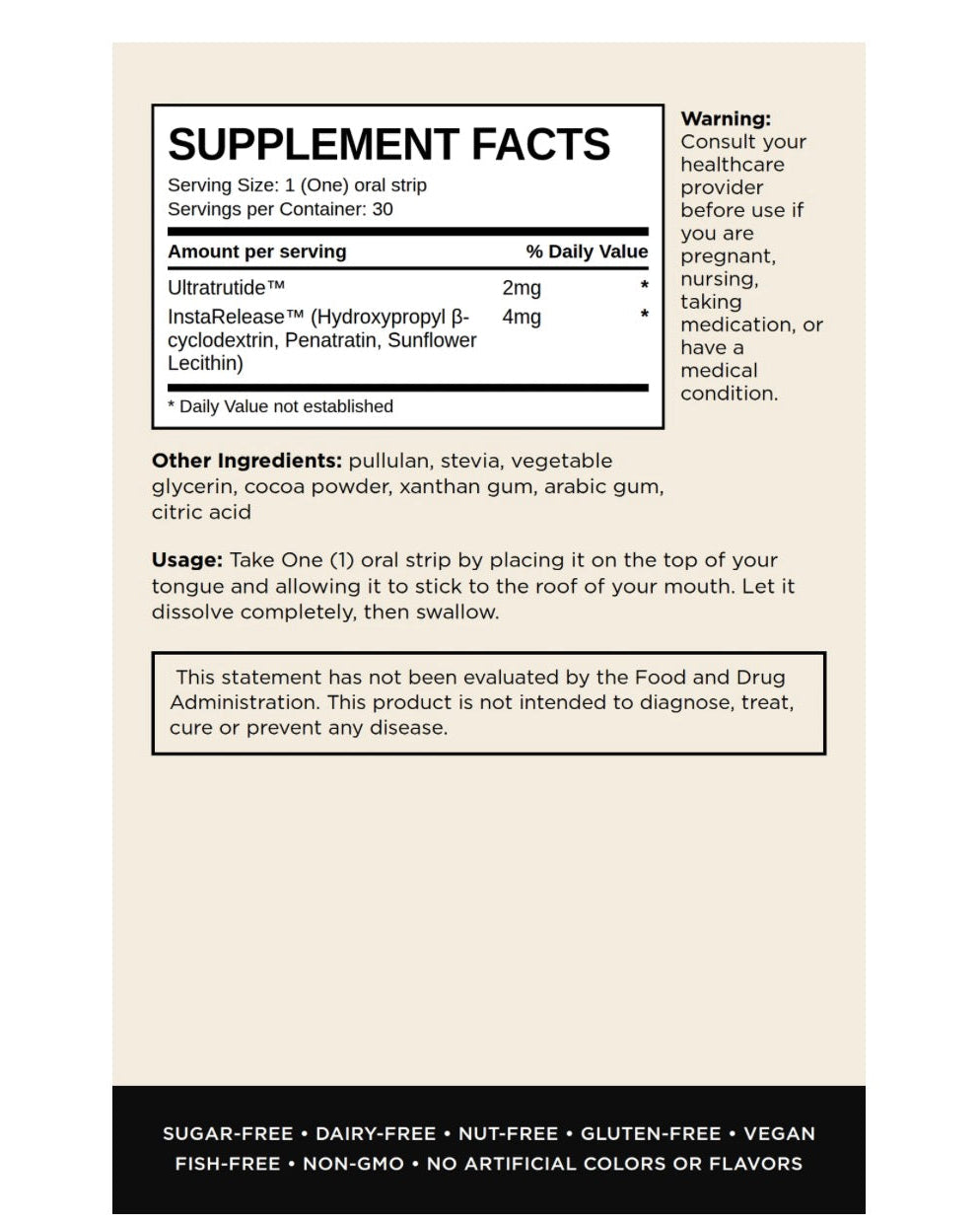 SUPPLEMENT FACTS
Serving Size: 1 (One) oral strip
Servings per Container: 30

| Amount per serving | | % Daily Value |
|---|---|---|
| Ultratrutide™ | 2mg | * |
| InstaRelease™ (Hydroxypropyl β-cyclodextrin, Penatratin, Sunflower Lecithin) | 4mg | * |

* Daily Value not established

Warning:
Consult your healthcare provider before use if you are pregnant, nursing, taking medication, or have a medical condition.

Other Ingredients: pullulan, stevia, vegetable glycerin, cocoa powder, xanthan gum, arabic gum, citric acid

Usage: Take One (1) oral strip by placing it on the top of your tongue and allowing it to stick to the roof of your mouth. Let it dissolve completely, then swallow.

This statement has not been evaluated by the Food and Drug Administration. This product is not intended to diagnose, treat, cure or prevent any disease.

SUGAR-FREE • DAIRY-FREE • NUT-FREE • GLUTEN-FREE • VEGAN
FISH-FREE • NON-GMO • NO ARTIFICIAL COLORS OR FLAVORS